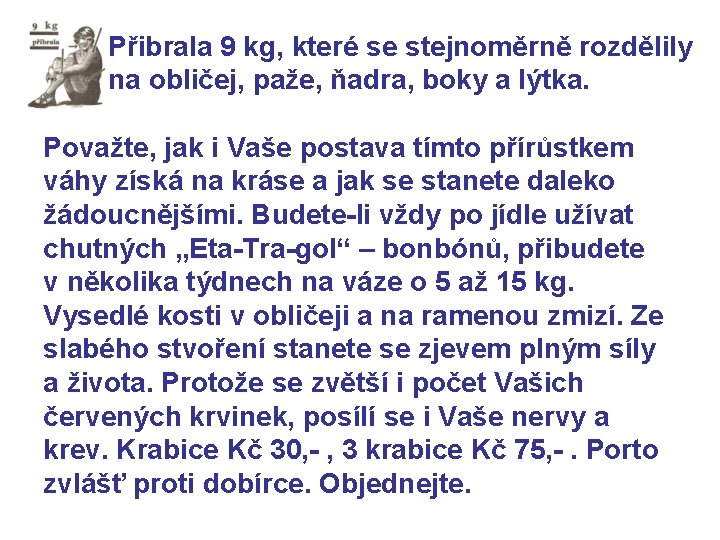 9 kg
přibrala

Přibrala 9 kg, které se stejnoměrně rozdělily na obličej, paže, ňadra, boky a lýtka.

Považte, jak i Vaše postava tímto přírůstkem váhy získá na kráse a jak se stanete daleko žádoucnějšími. Budete-li vždy po jídle užívat chutných „Eta-Tra-gol“ – bonbónů, přibudete v několika týdnech na váze o 5 až 15 kg. Vysedlé kosti v obličeji a na ramenou zmizí. Ze slabého stvoření stanete se zjevem plným síly a života. Protože se zvětší i počet Vašich červených krvinek, posílí se i Vaše nervy a krev. Krabice Kč 30,- , 3 krabice Kč 75,- . Porto zvlášť proti dobírce. Objednejte.